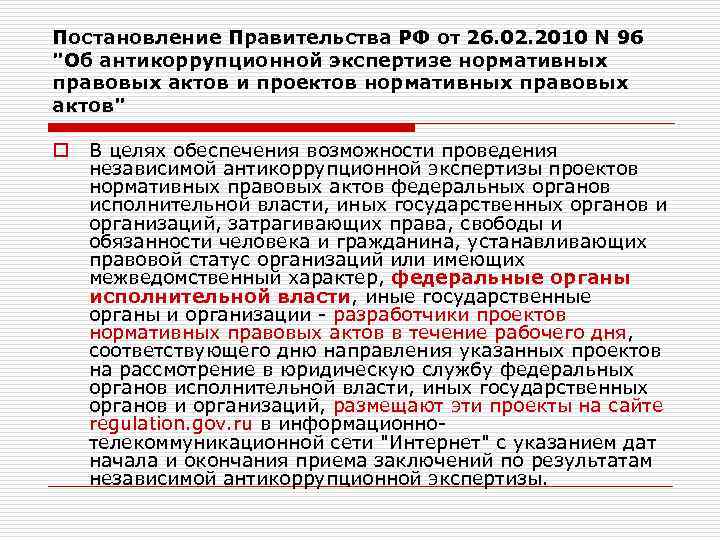 Постановление Правительства РФ от 26.02.2010 N 96 "Об антикоррупционной экспертизе нормативных правовых актов и проектов нормативных правовых актов"

В целях обеспечения возможности проведения независимой антикоррупционной экспертизы проектов нормативных правовых актов федеральных органов исполнительной власти, иных государственных органов и организаций, затрагивающих права, свободы и обязанности человека и гражданина, устанавливающих правовой статус организаций или имеющих межведомственный характер, федеральные органы исполнительной власти, иные государственные органы и организации - разработчики проектов нормативных правовых актов в течение рабочего дня, соответствующего дню направления указанных проектов на рассмотрение в юридическую службу федеральных органов исполнительной власти, иных государственных органов и организаций, размещают эти проекты на сайте regulation.gov.ru в информационно-телекоммуникационной сети "Интернет" с указанием дат начала и окончания приема заключений по результатам независимой антикоррупционной экспертизы.